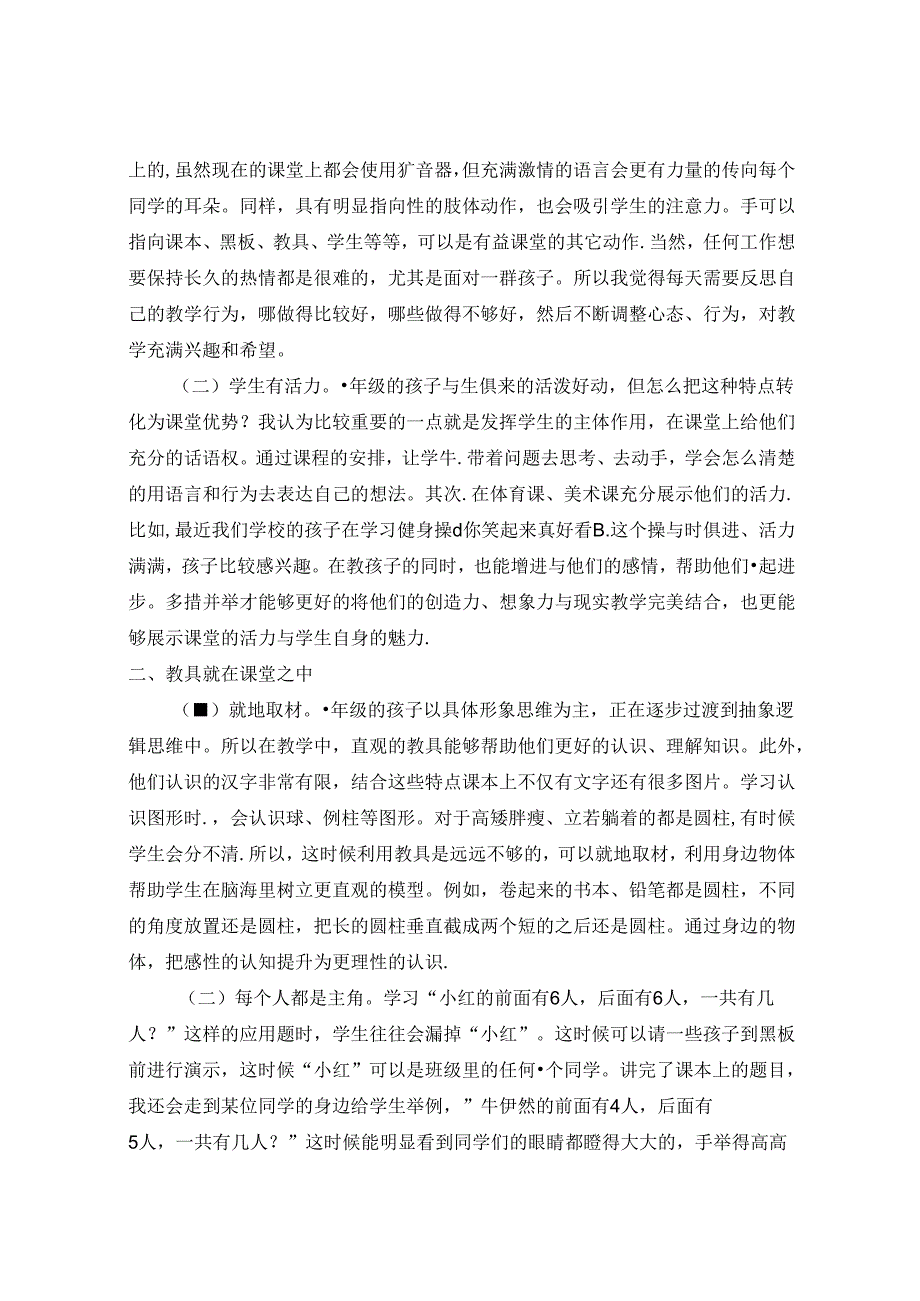 上的,虽然现在的课堂上都会使用扩音器,但充满激情的语言会更有力量的传向每个同学的耳朵。同样，具有明显指向性的肢体动作，也会吸引学生的注意力。手可以指向课本、黑板、教具、学生等等，可以是有益课堂的其它动作.当然，任何工作想要保持长久的热情都是很难的，尤其是面对一群孩子。所以我觉得每天需要反思自己的教学行为，哪做得比较好，哪些做得不够好，然后不断调整心态、行为，对教学充满兴趣和希望。

（二）学生有活力。•年级的孩子与生俱来的活泼好动，但怎么把这种特点转化为课堂优势？我认为比较重要的一点就是发挥学生的主体作用，在课堂上给他们充分的话语权。通过课程的安排，让学牛.带着问题去思考、去动手，学会怎么清楚的用语言和行为去表达自己的想法。其次.在体育课、美术课充分展示他们的活力.比如,最近我们学校的孩子在学习健身操d你笑起来真好看B.这个操与时俱进、活力满满，孩子比较感兴趣。在教孩子的同时，也能增进与他们的感情，帮助他们•起进步。多措并举才能够更好的将他们的创造力、想象力与现实教学完美结合，也更能够展示课堂的活力与学生自身的魅力.

二、教具就在课堂之中

（■）就地取材。•年级的孩子以具体形象思维为主，正在逐步过渡到抽象逻辑思维中。所以在教学中，直观的教具能够帮助他们更好的认识、理解知识。此外，他们认识的汉字非常有限，结合这些特点课本上不仅有文字还有很多图片。学习认识图形时.，会认识球、例柱等图形。对于高矮胖瘦、立若躺着的都是圆柱,有时候学生会分不清.所以，这时候利用教具是远远不够的，可以就地取材，利用身边物体帮助学生在脑海里树立更直观的模型。例如，卷起来的书本、铅笔都是圆柱，不同的角度放置还是圆柱，把长的圆柱垂直截成两个短的之后还是圆柱。通过身边的物体，把感性的认知提升为更理性的认识.

（二）每个人都是主角。学习“小红的前面有6人，后面有6人，一共有几人？”这样的应用题时，学生往往会漏掉“小红”。这时候可以请一些孩子到黑板前进行演示，这时候“小红”可以是班级里的任何•个同学。讲完了课本上的题目，我还会走到某位同学的身边给学生举例，”牛伊然的前面有4人，后面有5人，一共有几人？”这时候能明显看到同学们的眼睛都瞪得大大的，手举得高高